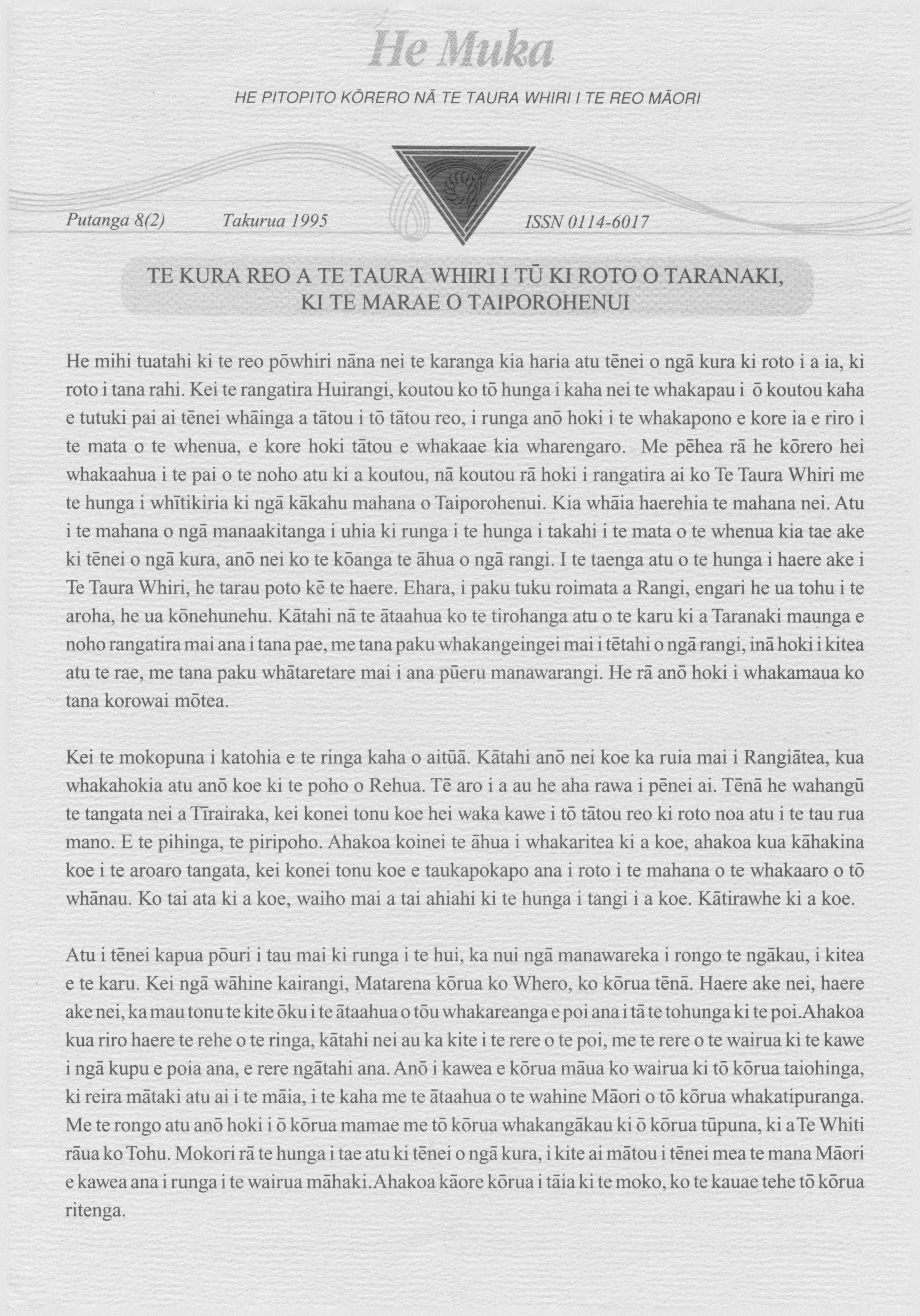 He Muka

HE PITOPITO KŌRERO NĀ TE TAURA WHIRI I TE REO MĀORI

Putanga 8(2) Takurua 1995 ISSN 0114-6017

TE KURA REO A TE TAURA WHIRI I TŪ KI ROTO O TARANAKI, KI TE MARAE O TAIPOROHENUI

He mihi tuatahi ki te reo pōwhiri nāna nei te karanga kia haria atu tēnei o ngā kura ki roto i a ia, ki roto i tana rahi. Kei te rangatira Huirangi, koutou ko tō hunga i kaha nei te whakapau i ō koutou kaha e tutuki pai ai tēnei whāinga a tātou i tō tātou reo, i runga anō hoki i te whakapono e kore ia e riro i te mata o te whenua, e kore hoki tātou e whakaae kia wharengaro. Me pēhea rā he kōrero hei whakaahua i te pai o te noho atu ki a koutou, nā koutou rā hoki i rangatira ai ko Te Taura Whiri me te hunga i whītikiria ki ngā kākahu mahana o Taiporohenui. Kia whāia haerehia te mahana nei. Atu i te mahana o ngā manaakitanga i uhia ki runga i te hunga i takahi i te mata o te whenua kia tae ake ki tēnei o ngā kura, anō nei ko te kōanga te āhua o ngā rangi. I te taenga atu o te hunga i haere ake i Te Taura Whiri, he tarau poto kē te haere. Ehara, i paku tuku roimata a Rangi, engari he ua tohu i te aroha, he ua kōnehunehu. Kātahi nā te ātaahua ko te tirohanga atu o te karu ki a Taranaki maunga e noho rangatira mai ana i tana pae, me tana paku whakangeingei mai i tētahi o ngā rangi, inā hoki i kitea atu te rae, me tana paku whātaretare mai i ana pūeru manawarangi. He rā anō hoki i whakamaua ko tana korowai mōtea.

Kei te mokopuna i katohia e te ringa kaha o aitūā. Kātahi anō nei koe ka ruia mai i Rangiātea, kua whakahokia atu anō koe ki te poho o Rehua. Tē aro i a au he aha rawa i pēnei ai. Tēnā he wahangū te tangata nei a Tīrairaka, kei konei tonu koe hei waka kawe i tō tātou reo ki roto noa atu i te tau rua mano. E te pihinga, te piripoho. Ahakoa koinei te āhua i whakaritea ki a koe, ahakoa kua kāhakina koe i te aroaro tangata, kei konei tonu koe e taukapokapo ana i roto i te mahana o te whakaaro o tō whānau. Ko tai ata ki a koe, waiho mai a tai ahiahi ki te hunga i tangi i a koe. Kātirawhe ki a koe.

Atu i tēnei kapua pōuri i tau mai ki runga i te hui, ka nui ngā manawareka i rongo te ngākau, i kitea e te karu. Kei ngā wāhine kairangi, Matarena kōrua ko Whero, ko kōrua tēnā. Haere ake nei, haere ake nei, ka mau tonu te kite ōku i te ātaahua o tōu whakareanga e poi ana i tā te tohunga ki te poi.Ahakoa kua riro haere te rehe o te ringa, kātahi nei au ka kite i te rere o te poi, me te rere o te wairua ki te kawe i ngā kupu e poia ana, e rere ngātahi ana. Anō i kawea e kōrua māua ko wairua ki tō kōrua taiohinga, ki reira mātaki atu ai i te māia, i te kaha me te ātaahua o te wahine Māori o tō kōrua whakatipuranga. Me te rongo atu anō hoki i ō kōrua mamae me tō kōrua whakangākau ki ō kōrua tūpuna, ki a Te Whiti rāua ko Tohu. Mokori rā te hunga i tae atu ki tēnei o ngā kura, i kite ai mātou i tēnei mea te mana Māori e kawea ana i runga i te wairua māhaki.Ahakoa kāore kōrua i tāia ki te moko, ko te kauae tehe tō kōrua ritenga.